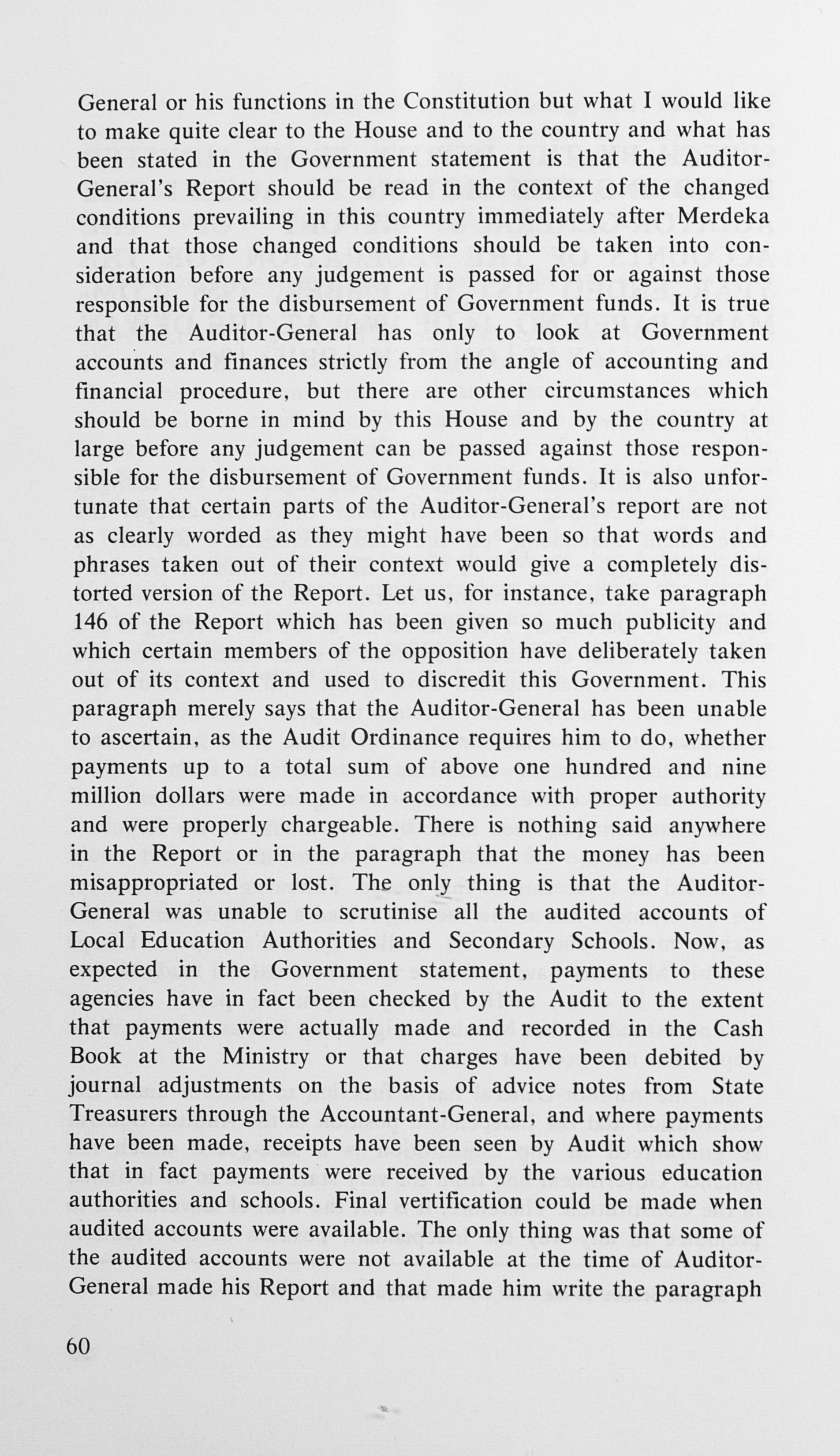 General or his functions in the Constitution but what I would like to make quite clear to the House and to the country and what has been stated in the Government statement is that the Auditor-General's Report should be read in the context of the changed conditions prevailing in this country immediately after Merdeka and that those changed conditions should be taken into consideration before any judgement is passed for or against those responsible for the disbursement of Government funds. It is true that the Auditor-General has only to look at Government accounts and finances strictly from the angle of accounting and financial procedure, but there are other circumstances which should be borne in mind by this House and by the country at large before any judgement can be passed against those responsible for the disbursement of Government funds. It is also unfortunate that certain parts of the Auditor-General's report are not as clearly worded as they might have been so that words and phrases taken out of their context would give a completely distorted version of the Report. Let us, for instance, take paragraph 146 of the Report which has been given so much publicity and which certain members of the opposition have deliberately taken out of its context and used to discredit this Government. This paragraph merely says that the Auditor-General has been unable to ascertain, as the Audit Ordinance requires him to do, whether payments up to a total sum of above one hundred and nine million dollars were made in accordance with proper authority and were properly chargeable. There is nothing said anywhere in the Report or in the paragraph that the money has been misappropriated or lost. The only thing is that the Auditor-General was unable to scrutinise all the audited accounts of Local Education Authorities and Secondary Schools. Now, as expected in the Government statement, payments to these agencies have in fact been checked by the Audit to the extent that payments were actually made and recorded in the Cash Book at the Ministry or that charges have been debited by journal adjustments on the basis of advice notes from State Treasurers through the Accountant-General, and where payments have been made, receipts have been seen by Audit which show that in fact payments were received by the various education authorities and schools. Final vertification could be made when audited accounts were available. The only thing was that some of the audited accounts were not available at the time of Auditor-General made his Report and that made him write the paragraph

60